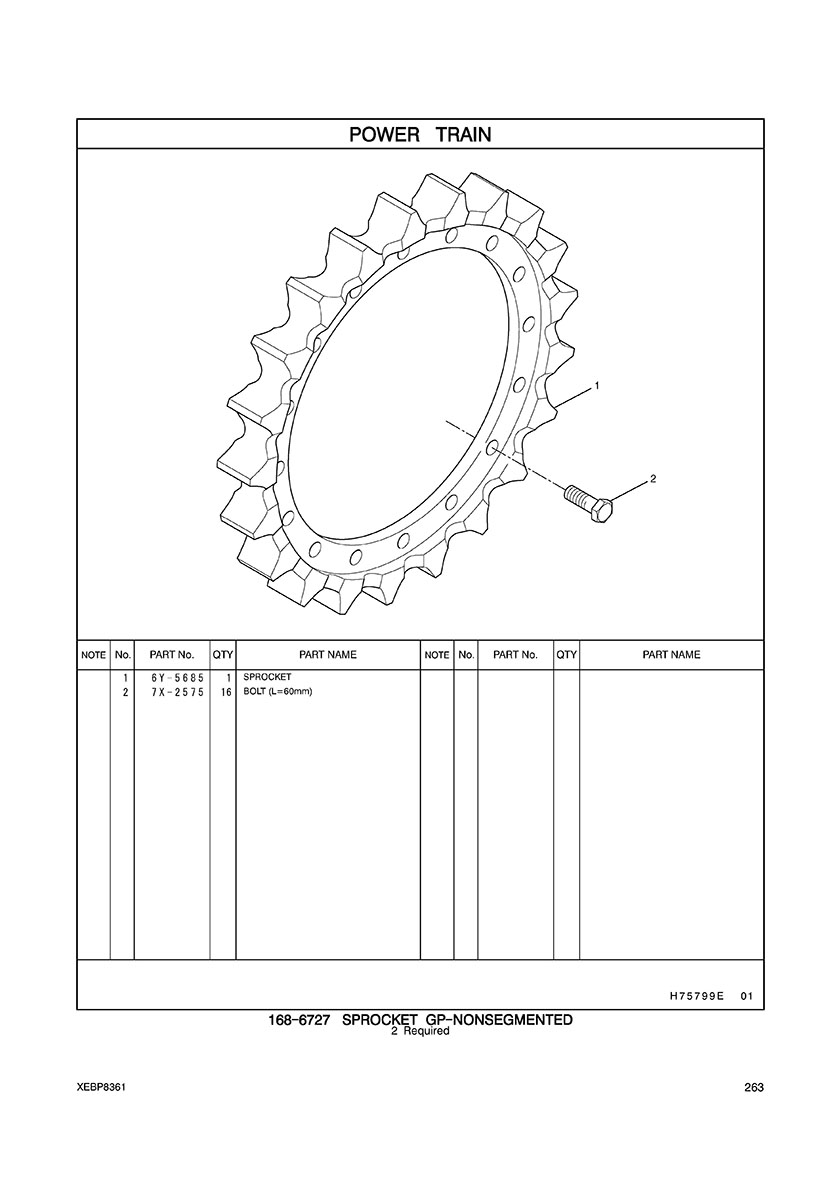 POWER TRAIN

1

2

| NOTE | No. | PART No. | QTY | PART NAME | NOTE | No. | PART No. | QTY | PART NAME |
|---|---|---|---|---|---|---|---|---|---|
| | 1 | 6Y-5685 | 1 | SPROCKET | | | | | |
| | 2 | 7X-2575 | 16 | BOLT (L=60mm) | | | | | |

H75799E 01

168-6727 SPROCKET GP-NONSEGMENTED
2 Required

XEBP8361

263